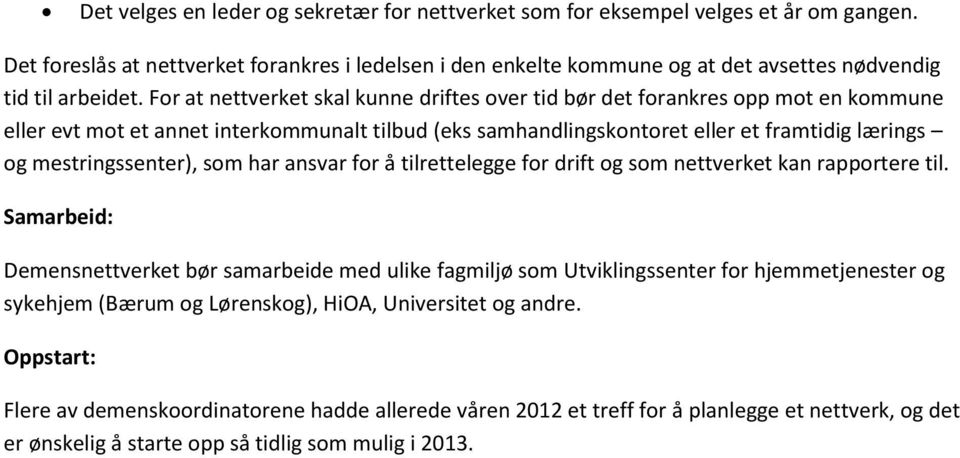 • Det velges en leder og sekretær for nettverket som for eksempel velges et år om gangen.

Det foreslås at nettverket forankres i ledelsen i den enkelte kommune og at det avsettes nødvendig tid til arbeidet. For at nettverket skal kunne driftes over tid bør det forankres opp mot en kommune eller evt mot et annet interkommunalt tilbud (eks samhandlingskontoret eller et framtidig lærings – og mestringssenter), som har ansvar for å tilrettelegge for drift og som nettverket kan rapportere til.

Samarbeid:

Demensnettverket bør samarbeide med ulike fagmiljø som Utviklingssenter for hjemmetjenester og sykehjem (Bærum og Lørenskog), HiOA, Universitet og andre.

Oppstart:

Flere av demenskoordinatorene hadde allerede våren 2012 et treff for å planlegge et nettverk, og det er ønskelig å starte opp så tidlig som mulig i 2013.